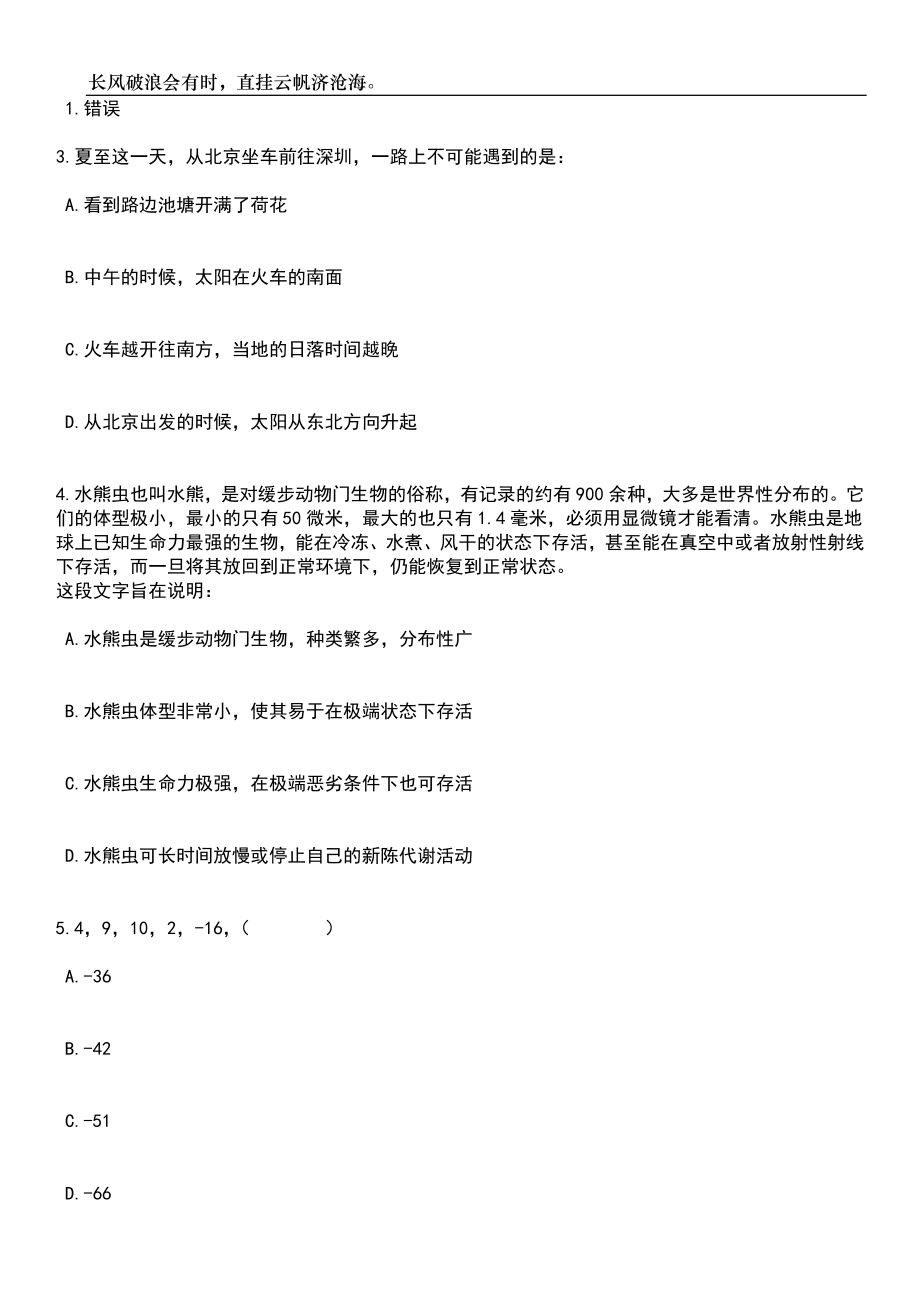 长风破浪会有时，直挂云帆济沧海。

1.错误

3.夏至这一天，从北京坐车前往深圳，一路上不可能遇到的是：

A.看到路边池塘开满了荷花

B.中午的时候，太阳在火车的南面

C.火车越开往南方，当地的日落时间越晚

D.从北京出发的时候，太阳从东北方向升起

4.水熊虫也叫水熊，是对缓步动物门生物的俗称，有记录的约有900余种，大多是世界性分布的。它们的体型极小，最小的只有50微米，最大的也只有1.4毫米，必须用显微镜才能看清。水熊虫是地球上已知生命力最强的生物，能在冷冻、水煮、风干的状态下存活，甚至能在真空中或者放射性射线下存活，而一旦将其放回到正常环境下，仍能恢复到正常状态。
这段文字旨在说明：

A.水熊虫是缓步动物门生物，种类繁多，分布性广

B.水熊虫体型非常小，使其易于在极端状态下存活

C.水熊虫生命力极强，在极端恶劣条件下也可存活

D.水熊虫可长时间放慢或停止自己的新陈代谢活动

5.4，9，10，2，-16，（　　）

A.-36

B.-42

C.-51

D.-66